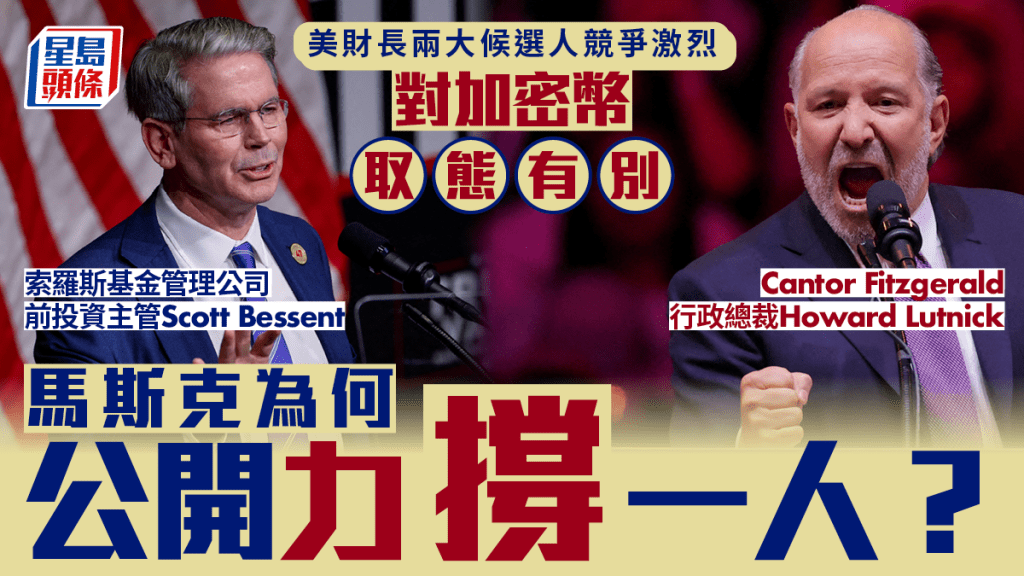 星島頭條

美財長兩大候選人競爭激烈

對加密幣

取態有別

索羅斯基金管理公司
前投資主管Scott Bessent

Cantor Fitzgerald
行政總裁Howard Lutnick

馬斯克為何

公開力撐一人？